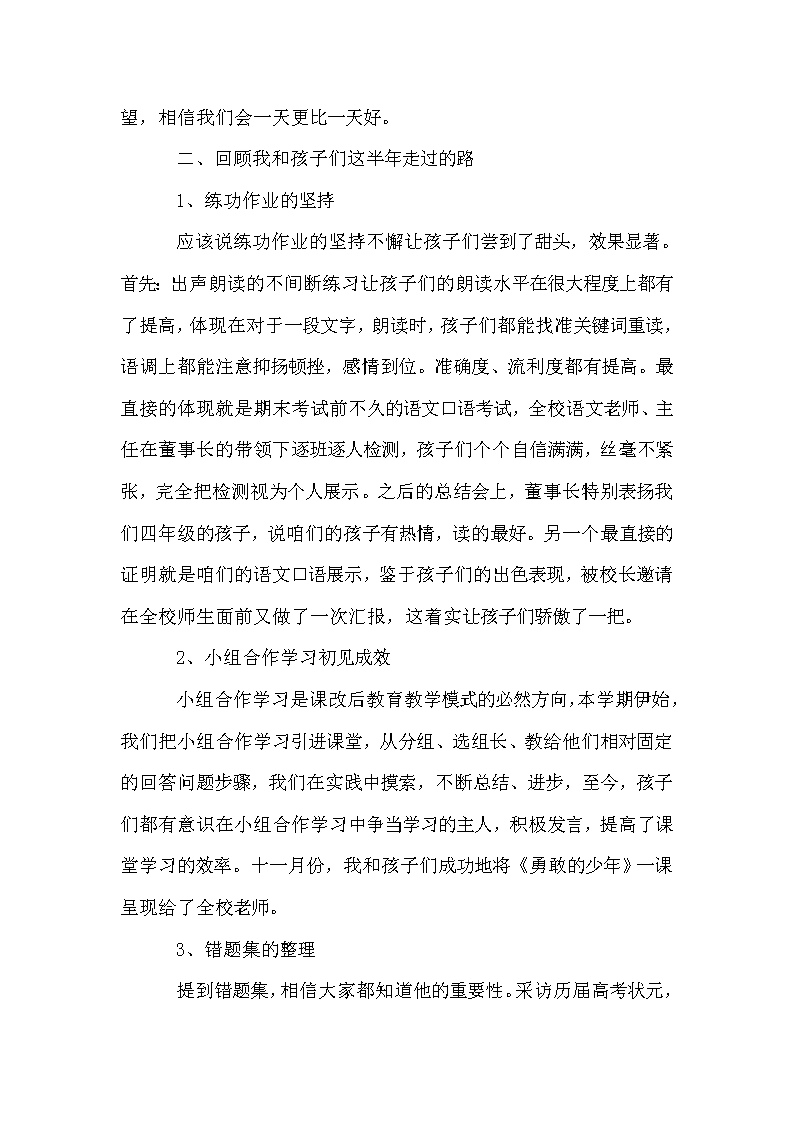 望，相信我们会一天更比一天好。

二、回顾我和孩子们这半年走过的路

1、练功作业的坚持

应该说练功作业的坚持不懈让孩子们尝到了甜头，效果显著。首先：出声朗读的不间断练习让孩子们的朗读水平在很大程度上都有了提高，体现在对于一段文字，朗读时，孩子们都能找准关键词重读，语调上都能注意抑扬顿挫，感情到位。准确度、流利度都有提高。最直接的体现就是期末考试前不久的语文口语考试，全校语文老师、主任在董事长的带领下逐班逐人检测，孩子们个个自信满满，丝毫不紧张，完全把检测视为个人展示。之后的总结会上，董事长特别表扬我们四年级的孩子，说咱们的孩子有热情，读的最好。另一个最直接的证明就是咱们的语文口语展示，鉴于孩子们的出色表现，被校长邀请在全校师生面前又做了一次汇报，这着实让孩子们骄傲了一把。

2、小组合作学习初见成效

小组合作学习是课改后教育教学模式的必然方向，本学期伊始，我们把小组合作学习引进课堂，从分组、选组长、教给他们相对固定的回答问题步骤，我们在实践中摸索，不断总结、进步，至今，孩子们都有意识在小组合作学习中争当学习的主人，积极发言，提高了课堂学习的效率。十一月份，我和孩子们成功地将《勇敢的少年》一课呈现给了全校老师。

3、错题集的整理

提到错题集，相信大家都知道他的重要性。采访历届高考状元，